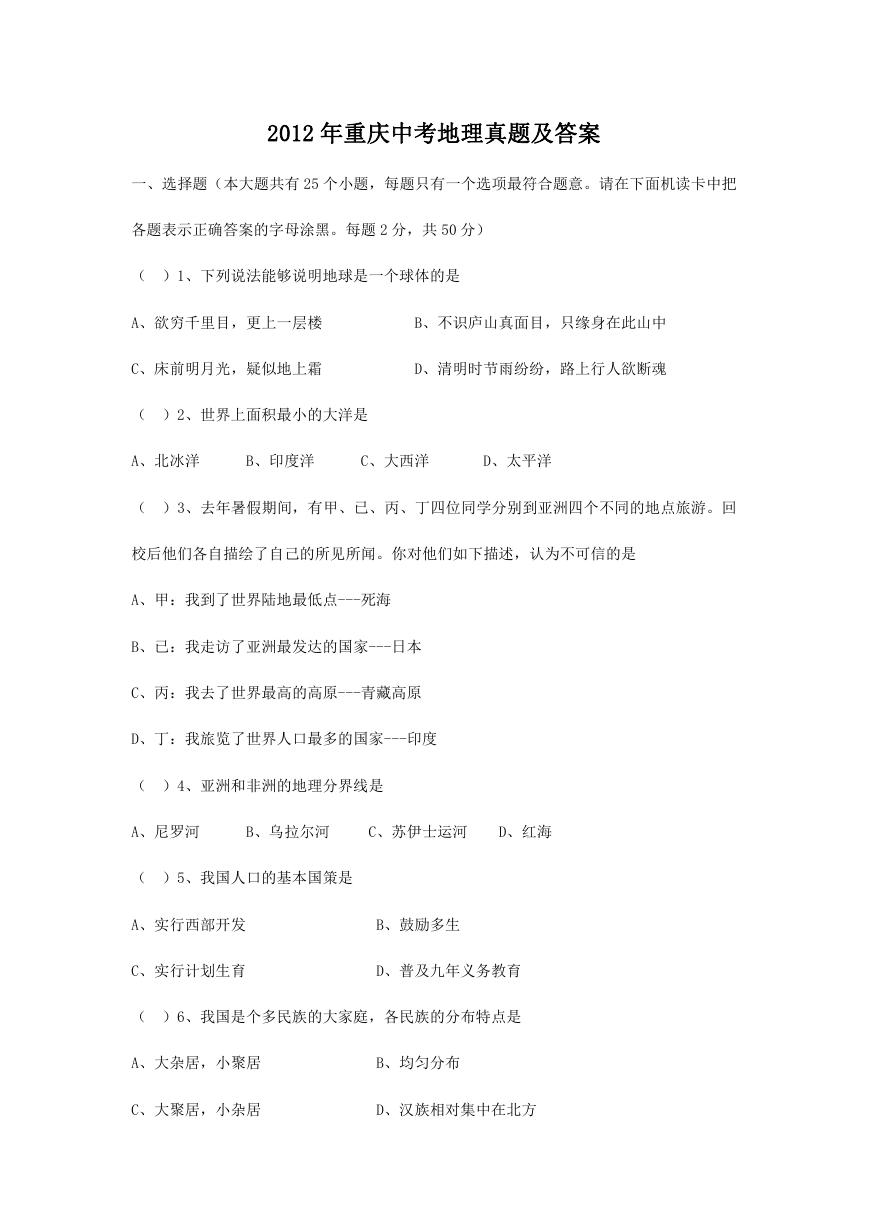 2012年重庆中考地理真题及答案

一、选择题（本大题共有25个小题，每题只有一个选项最符合题意。请在下面机读卡中把各题表示正确答案的字母涂黑。每题2分，共50分）

（　）1、下列说法能够说明地球是一个球体的是

A、欲穷千里目，更上一层楼　　B、不识庐山真面目，只缘身在此山中

C、床前明月光，疑似地上霜　　D、清明时节雨纷纷，路上行人欲断魂

（　）2、世界上面积最小的大洋是

A、北冰洋　　B、印度洋　　C、大西洋　　D、太平洋

（　）3、去年暑假期间，有甲、已、丙、丁四位同学分别到亚洲四个不同的地点旅游。回校后他们各自描绘了自己的所见所闻。你对他们如下描述，认为不可信的是

A、甲：我到了世界陆地最低点---死海

B、已：我走访了亚洲最发达的国家---日本

C、丙：我去了世界最高的高原---青藏高原

D、丁：我旅览了世界人口最多的国家---印度

（　）4、亚洲和非洲的地理分界线是

A、尼罗河　　B、乌拉尔河　　C、苏伊士运河　　D、红海

（　）5、我国人口的基本国策是

A、实行西部开发　　B、鼓励多生

C、实行计划生育　　D、普及九年义务教育

（　）6、我国是个多民族的大家庭，各民族的分布特点是

A、大杂居，小聚居　　B、均匀分布

C、大聚居，小杂居　　D、汉族相对集中在北方